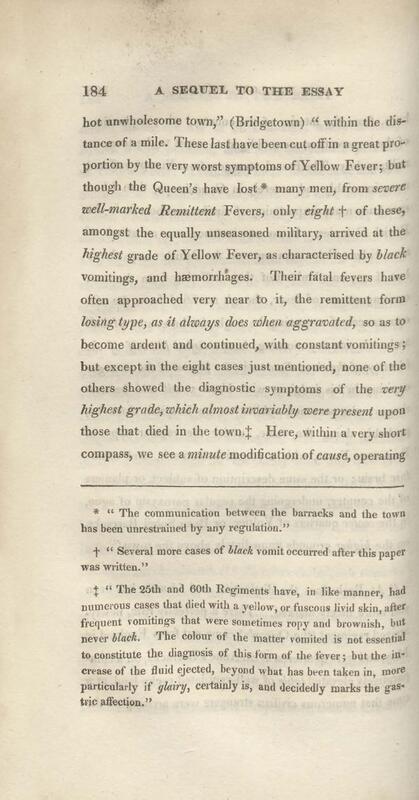 184 A SEQUEL TO THE ESSAY

hot unwholesome town," (Bridgetown) " within the distance of a mile. These last have been cut off in a great proportion by the very worst symptoms of Yellow Fever; but though the Queen's have lost * many men, from severe well-marked Remittent Fevers, only eight † of these, amongst the equally unseasoned military, arrived at the highest grade of Yellow Fever, as characterised by black vomitings, and hæmorrhages. Their fatal fevers have often approached very near to it, the remittent form losing type, as it always does when aggravated, so as to become ardent and continued, with constant vomitings; but except in the eight cases just mentioned, none of the others showed the diagnostic symptoms of the very highest grade, which almost invariably were present upon those that died in the town.‡ Here, within a very short compass, we see a minute modification of cause, operating

* " The communication between the barracks and the town has been unrestrained by any regulation."

† " Several more cases of black vomit occurred after this paper was written."

‡ " The 25th and 60th Regiments have, in like manner, had numerous cases that died with a yellow, or fuscous livid skin, after frequent vomitings that were sometimes ropy and brownish, but never black. The colour of the matter vomited is not essential to constitute the diagnosis of this form of the fever; but the increase of the fluid ejected, beyond what has been taken in, more particularly if glairy, certainly is, and decidedly marks the gastric affection."